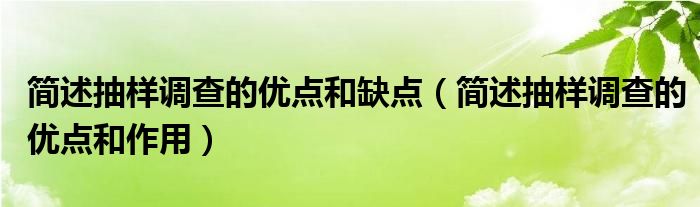 简述抽样调查的优点和缺点（简述抽样调查的优点和作用）